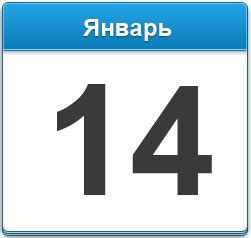 Январь

14